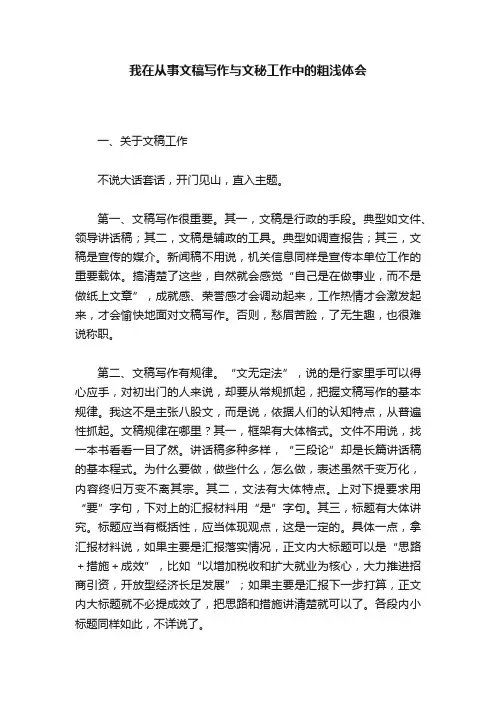 我在从事文稿写作与文秘工作中的粗浅体会

一、关于文稿工作

不说大话套话，开门见山，直入主题。

第一、文稿写作很重要。其一，文稿是行政的手段。典型如文件、领导讲话稿；其二，文稿是辅政的工具。典型如调查报告；其三，文稿是宣传的媒介。新闻稿不用说，机关信息同样是宣传本单位工作的重要载体。搞清楚了这些，自然就会感觉“自己是在做事业，而不是做纸上文章”，成就感、荣誉感才会调动起来，工作热情才会激发起来，才会愉快地面对文稿写作。否则，愁眉苦脸，了无生趣，也很难说称职。

第二、文稿写作有规律。“文无定法”，说的是行家里手可以得心应手，对初出门的人来说，却要从常规抓起，把握文稿写作的基本规律。我这不是主张八股文，而是说，依据人们的认知特点，从普遍性抓起。文稿规律在哪里？其一，框架有大体格式。文件不用说，找一本书看看一目了然。讲话稿多种多样，“三段论”却是长篇讲话稿的基本程式。为什么要做，做些什么，怎么做，表述虽然千变万化，内容终归万变不离其宗。其二，文法有大体特点。上对下提要求用“要”字句，下对上的汇报材料用“是”字句。其三，标题有大体讲究。标题应当有概括性，应当体现观点，这是一定的。具体一点，拿汇报材料说，如果主要是汇报落实情况，正文内大标题可以是“思路＋措施＋成效”，比如“以增加税收和扩大就业为核心，大力推进招商引资，开放型经济长足发展”；如果主要是汇报下一步打算，正文内大标题就不必提成效了，把思路和措施讲清楚就可以了。各段内小标题同样如此，不详说了。